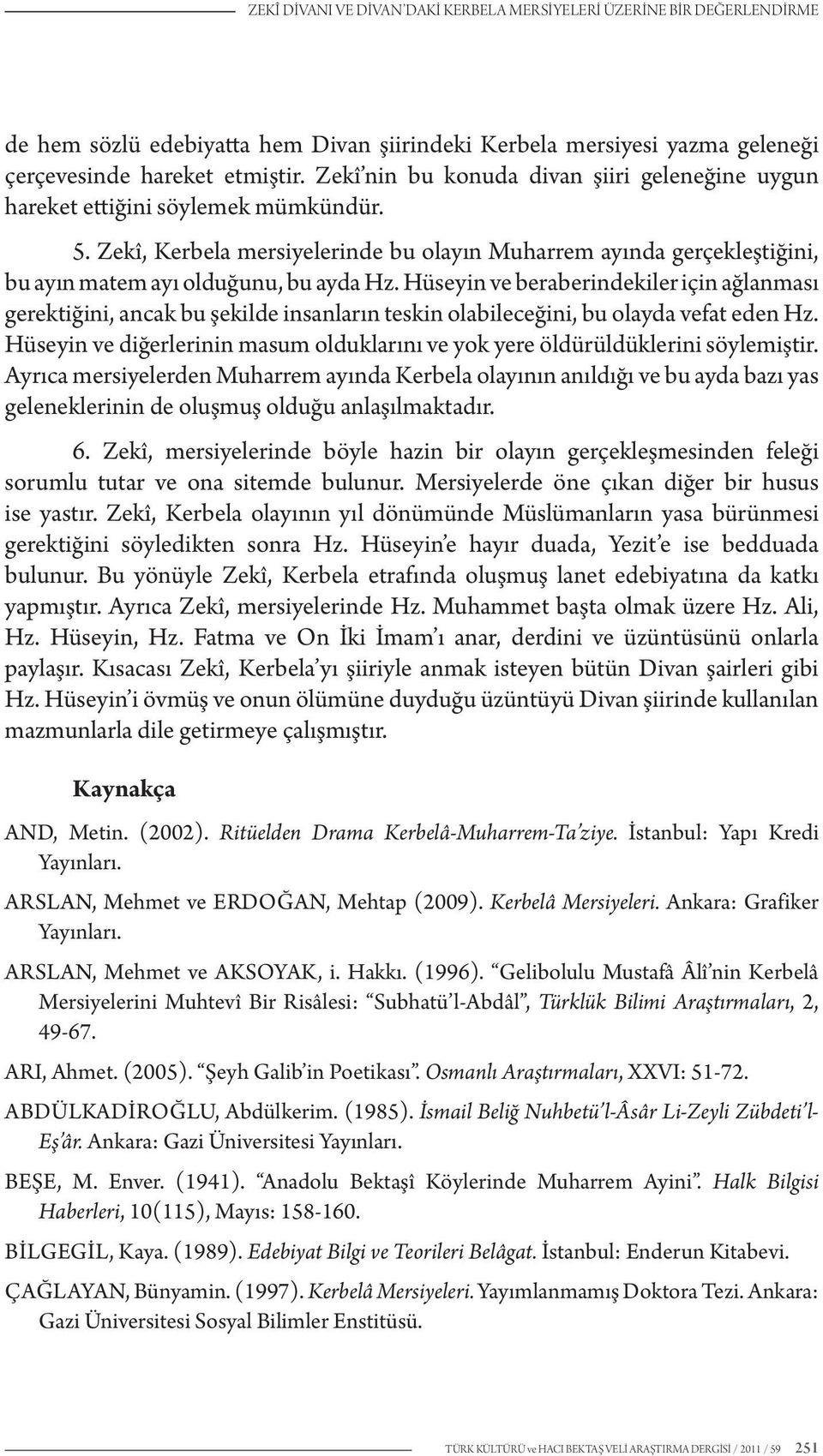 ZEKÎ DİVANI VE DİVAN'DAKİ KERBELA MERSİYELERİ ÜZERİNE BİR DEĞERLENDİRME

de hem sözlü edebiyatta hem Divan şiirindeki Kerbela mersiyesi yazma geleneği çerçevesinde hareket etmiştir. Zekî'nin bu konuda divan şiiri geleneğine uygun hareket ettiğini söylemek mümkündür.

5. Zekî, Kerbela mersiyelerinde bu olayın Muharrem ayında gerçekleştiğini, bu ayın matem ayı olduğunu, bu ayda Hz. Hüseyin ve beraberindekiler için ağlanması gerektiğini, ancak bu şekilde insanların teskin olabileceğini, bu olayda vefat eden Hz. Hüseyin ve diğerlerinin masum olduklarını ve yok yere öldürüldüklerini söylemiştir. Ayrıca mersiyelerden Muharrem ayında Kerbela olayının anıldığı ve bu ayda bazı yas geleneklerinin de oluşmuş olduğu anlaşılmaktadır.

6. Zekî, mersiyelerinde böyle hazin bir olayın gerçekleşmesinden feleği sorumlu tutar ve ona sitemde bulunur. Mersiyelerde öne çıkan diğer bir husus ise yastır. Zekî, Kerbela olayının yıl dönümünde Müslümanların yasa bürünmesi gerektiğini söyledikten sonra Hz. Hüseyin'e hayır duada, Yezit'e ise bedduada bulunur. Bu yönüyle Zekî, Kerbela etrafında oluşmuş lanet edebiyatına da katkı yapmıştır. Ayrıca Zekî, mersiyelerinde Hz. Muhammet başta olmak üzere Hz. Ali, Hz. Hüseyin, Hz. Fatma ve On İki İmam'ı anar, derdini ve üzüntüsünü onlarla paylaşır. Kısacası Zekî, Kerbela'yı şiiriyle anmak isteyen bütün Divan şairleri gibi Hz. Hüseyin'i övmüş ve onun ölümüne duyduğu üzüntüyü Divan şiirinde kullanılan mazmunlarla dile getirmeye çalışmıştır.

Kaynakça

AND, Metin. (2002). Ritüelden Drama Kerbelâ-Muharrem-Ta'ziye. İstanbul: Yapı Kredi Yayınları.

ARSLAN, Mehmet ve ERDOĞAN, Mehtap (2009). Kerbelâ Mersiyeleri. Ankara: Grafiker Yayınları.

ARSLAN, Mehmet ve AKSOYAK, i. Hakkı. (1996). "Gelibolulu Mustafâ Âlî'nin Kerbelâ Mersiyelerini Muhtevî Bir Risâlesi: "Subhatü'l-Abdâl", Türklük Bilimi Araştırmaları, 2, 49-67.

ARI, Ahmet. (2005). "Şeyh Galib'in Poetikası". Osmanlı Araştırmaları, XXVI: 51-72.

ABDÜLKADİROĞLU, Abdülkerim. (1985). İsmail Beliğ Nuhbetü'l-Âsâr Li-Zeyli Zübdeti'l-Eş'âr. Ankara: Gazi Üniversitesi Yayınları.

BEŞE, M. Enver. (1941). "Anadolu Bektaşî Köylerinde Muharrem Ayini". Halk Bilgisi Haberleri, 10(115), Mayıs: 158-160.

BİLGEGİL, Kaya. (1989). Edebiyat Bilgi ve Teorileri Belâgat. İstanbul: Enderun Kitabevi.

ÇAĞLAYAN, Bünyamin. (1997). Kerbelâ Mersiyeleri. Yayımlanmamış Doktora Tezi. Ankara: Gazi Üniversitesi Sosyal Bilimler Enstitüsü.

TÜRK KÜLTÜRÜ ve HACI BEKTAŞ VELİ ARAŞTIRMA DERGİSİ / 2011 / 59 251